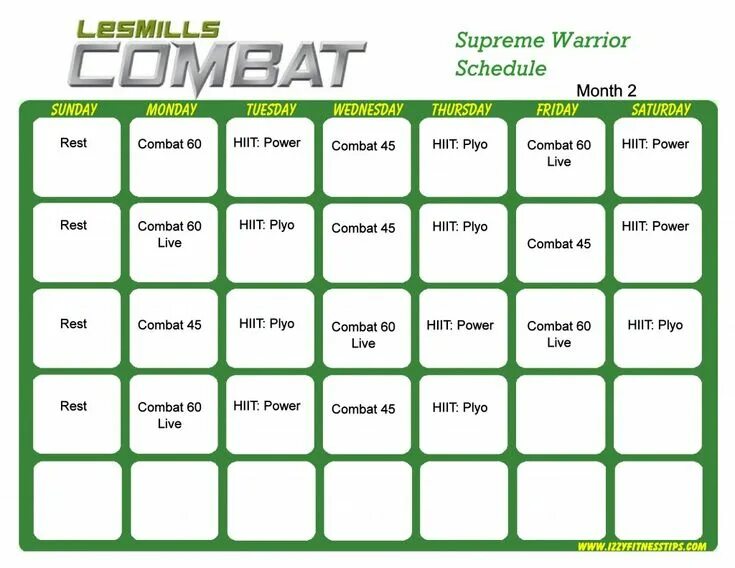 LESMILLS
COMBAT

Supreme Warrior Schedule

Month 2

| SUNDAY | MONDAY | TUESDAY | WEDNESDAY | THURSDAY | FRIDAY | SATURDAY |
|---|---|---|---|---|---|---|
| Rest | Combat 60 | HIIT: Power | Combat 45 | HIIT: Plyo | Combat 60 Live | HIIT: Power |
| Rest | Combat 60 Live | HIIT: Plyo | Combat 45 | HIIT: Plyo | Combat 45 | HIIT: Power |
| Rest | Combat 45 | HIIT: Plyo | Combat 60 Live | HIIT: Power | Combat 60 Live | HIIT: Plyo |
| Rest | Combat 60 Live | HIIT: Power | Combat 45 | HIIT: Plyo | | |
| | | | | | | |

WWW.IZZYFITNESSTIPS.COM